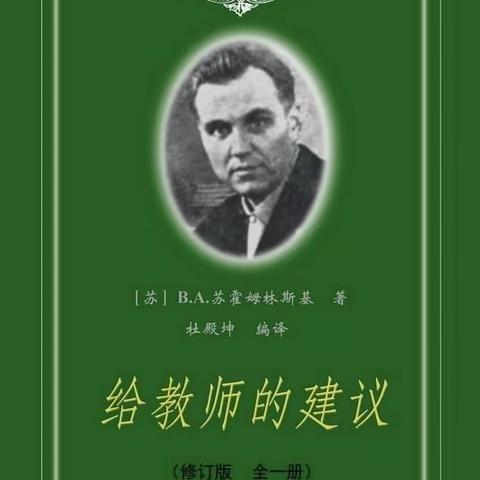 [苏] B.A.苏霍姆林斯基 著
杜殿坤 编译

给教师的建议

(修订版 全一册)